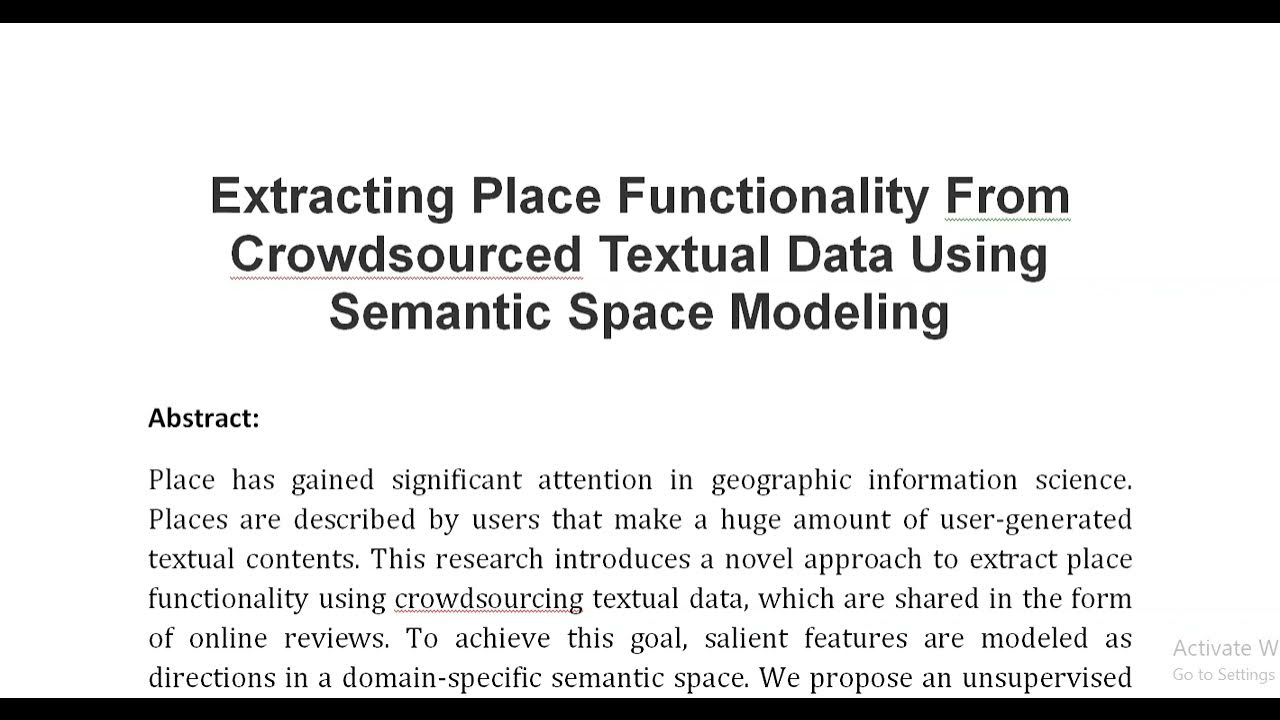 Extracting Place Functionality From Crowdsourced Textual Data Using Semantic Space Modeling

Abstract:

Place has gained significant attention in geographic information science. Places are described by users that make a huge amount of user-generated textual contents. This research introduces a novel approach to extract place functionality using crowdsourcing textual data, which are shared in the form of online reviews. To achieve this goal, salient features are modeled as directions in a domain-specific semantic space. We propose an unsupervised

Activate W
Go to Settings